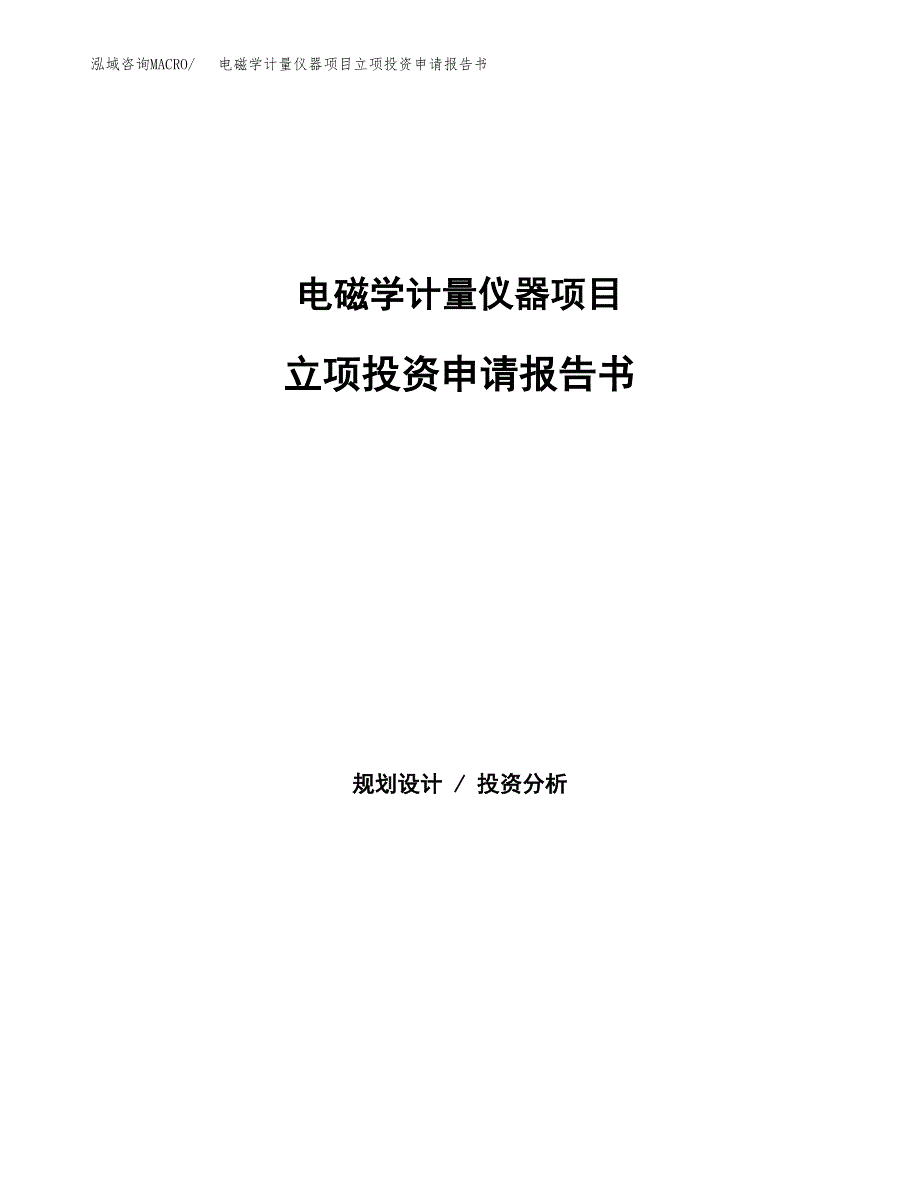 泓域咨询MACRO/　电磁学计量仪器项目立项投资申请报告书

电磁学计量仪器项目

立项投资申请报告书

规划设计 / 投资分析